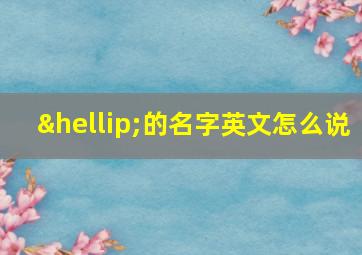 &hellip;的名字英文怎么说